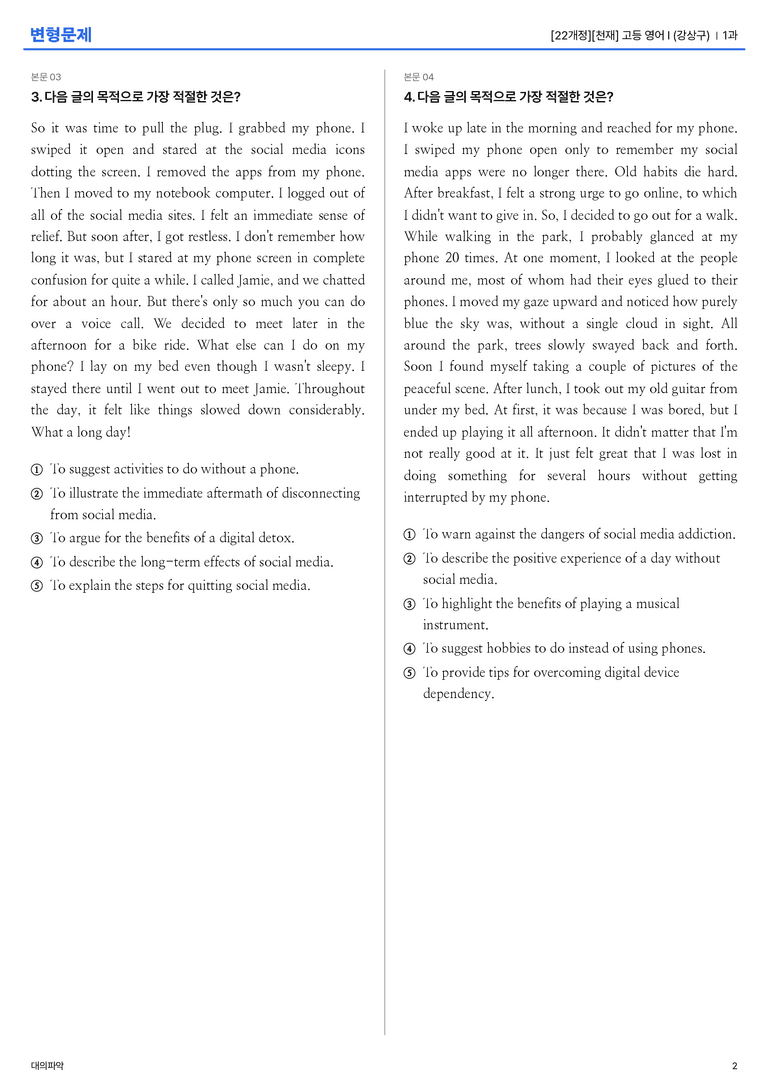 변형문제

[22개정][천재] 고등 영어 I (강상구) | 1과

본문 03

3. 다음 글의 목적으로 가장 적절한 것은?

So it was time to pull the plug. I grabbed my phone. I swiped it open and stared at the social media icons dotting the screen. I removed the apps from my phone. Then I moved to my notebook computer. I logged out of all of the social media sites. I felt an immediate sense of relief. But soon after, I got restless. I don't remember how long it was, but I stared at my phone screen in complete confusion for quite a while. I called Jamie, and we chatted for about an hour. But there's only so much you can do over a voice call. We decided to meet later in the afternoon for a bike ride. What else can I do on my phone? I lay on my bed even though I wasn't sleepy. I stayed there until I went out to meet Jamie. Throughout the day, it felt like things slowed down considerably. What a long day!

① To suggest activities to do without a phone.
② To illustrate the immediate aftermath of disconnecting from social media.
③ To argue for the benefits of a digital detox.
④ To describe the long-term effects of social media.
⑤ To explain the steps for quitting social media.

본문 04

4. 다음 글의 목적으로 가장 적절한 것은?

I woke up late in the morning and reached for my phone. I swiped my phone open only to remember my social media apps were no longer there. Old habits die hard. After breakfast, I felt a strong urge to go online, to which I didn't want to give in. So, I decided to go out for a walk. While walking in the park, I probably glanced at my phone 20 times. At one moment, I looked at the people around me, most of whom had their eyes glued to their phones. I moved my gaze upward and noticed how purely blue the sky was, without a single cloud in sight. All around the park, trees slowly swayed back and forth. Soon I found myself taking a couple of pictures of the peaceful scene. After lunch, I took out my old guitar from under my bed. At first, it was because I was bored, but I ended up playing it all afternoon. It didn't matter that I'm not really good at it. It just felt great that I was lost in doing something for several hours without getting interrupted by my phone.

① To warn against the dangers of social media addiction.
② To describe the positive experience of a day without social media.
③ To highlight the benefits of playing a musical instrument.
④ To suggest hobbies to do instead of using phones.
⑤ To provide tips for overcoming digital device dependency.

대의파악

2